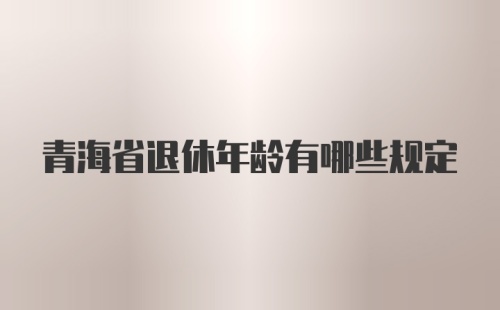 青海省退休年龄有哪些规定